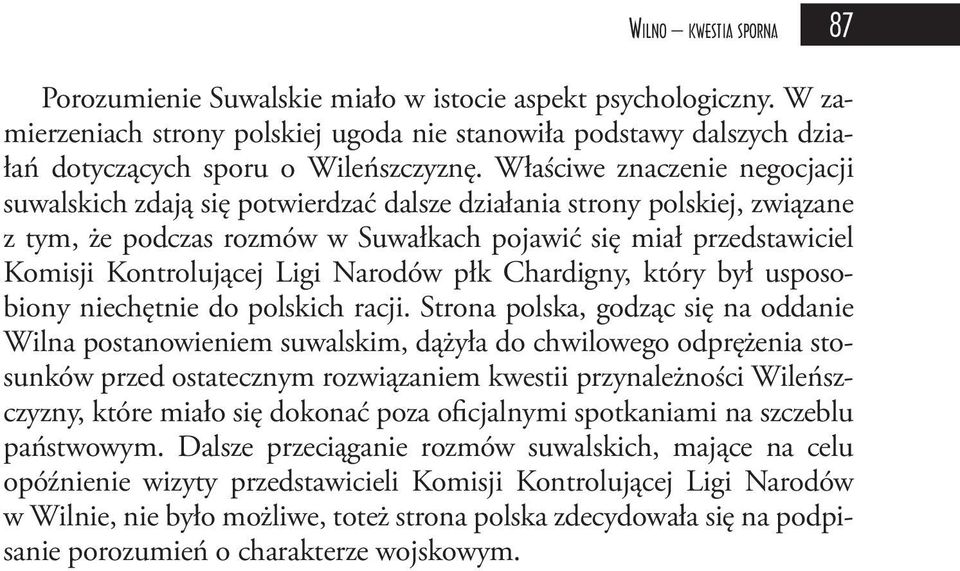 Wilno – kwestia sporna 87

Porozumienie Suwalskie miało w istocie aspekt psychologiczny. W zamierzeniach strony polskiej ugoda nie stanowiła podstawy dalszych działań dotyczących sporu o Wileńszczyznę. Właściwe znaczenie negocjacji suwalskich zdają się potwierdzać dalsze działania strony polskiej, związane z tym, że podczas rozmów w Suwałkach pojawić się miał przedstawiciel Komisji Kontrolującej Ligi Narodów płk Chardigny, który był usposobiony niechętnie do polskich racji. Strona polska, godząc się na oddanie Wilna postanowieniem suwalskim, dążyła do chwilowego odprężenia stosunków przed ostatecznym rozwiązaniem kwestii przynależności Wileńszczyzny, które miało się dokonać poza oficjalnymi spotkaniami na szczeblu państwowym. Dalsze przeciąganie rozmów suwalskich, mające na celu opóźnienie wizyty przedstawicieli Komisji Kontrolującej Ligi Narodów w Wilnie, nie było możliwe, toteż strona polska zdecydowała się na podpisanie porozumień o charakterze wojskowym.